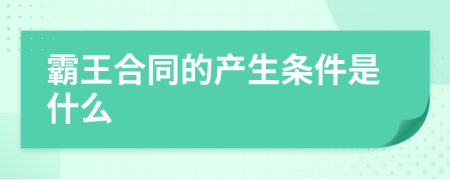 霸王合同的产生条件是什么